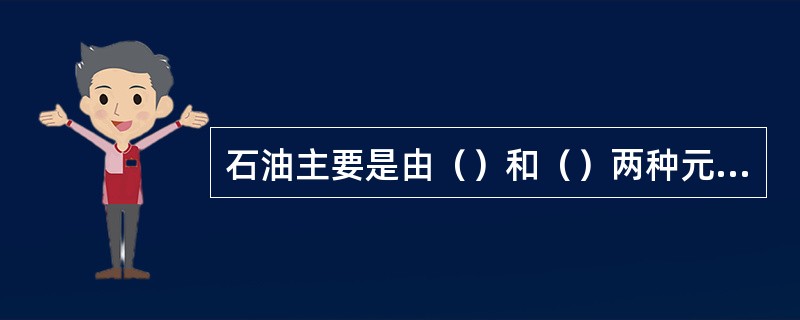 石油主要是由（）和（）两种元...